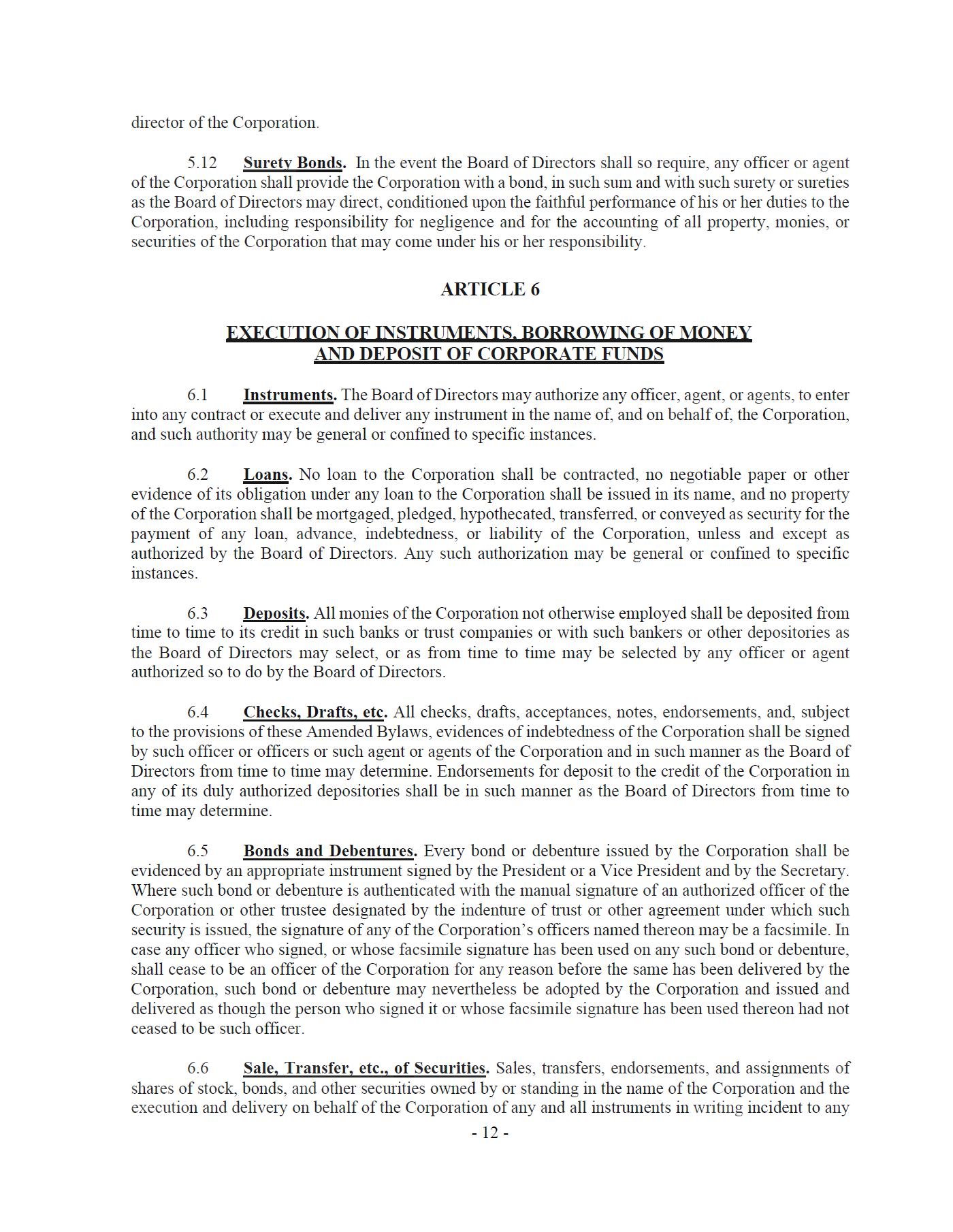 director of the Corporation.

5.12 Surety Bonds. In the event the Board of Directors shall so require, any officer or agent of the Corporation shall provide the Corporation with a bond, in such sum and with such surety or sureties as the Board of Directors may direct, conditioned upon the faithful performance of his or her duties to the Corporation, including responsibility for negligence and for the accounting of all property, monies, or securities of the Corporation that may come under his or her responsibility.

ARTICLE 6

EXECUTION OF INSTRUMENTS, BORROWING OF MONEY AND DEPOSIT OF CORPORATE FUNDS

6.1 Instruments. The Board of Directors may authorize any officer, agent, or agents, to enter into any contract or execute and deliver any instrument in the name of, and on behalf of, the Corporation, and such authority may be general or confined to specific instances.

6.2 Loans. No loan to the Corporation shall be contracted, no negotiable paper or other evidence of its obligation under any loan to the Corporation shall be issued in its name, and no property of the Corporation shall be mortgaged, pledged, hypothecated, transferred, or conveyed as security for the payment of any loan, advance, indebtedness, or liability of the Corporation, unless and except as authorized by the Board of Directors. Any such authorization may be general or confined to specific instances.

6.3 Deposits. All monies of the Corporation not otherwise employed shall be deposited from time to time to its credit in such banks or trust companies or with such bankers or other depositories as the Board of Directors may select, or as from time to time may be selected by any officer or agent authorized so to do by the Board of Directors.

6.4 Checks, Drafts, etc. All checks, drafts, acceptances, notes, endorsements, and, subject to the provisions of these Amended Bylaws, evidences of indebtedness of the Corporation shall be signed by such officer or officers or such agent or agents of the Corporation and in such manner as the Board of Directors from time to time may determine. Endorsements for deposit to the credit of the Corporation in any of its duly authorized depositories shall be in such manner as the Board of Directors from time to time may determine.

6.5 Bonds and Debentures. Every bond or debenture issued by the Corporation shall be evidenced by an appropriate instrument signed by the President or a Vice President and by the Secretary. Where such bond or debenture is authenticated with the manual signature of an authorized officer of the Corporation or other trustee designated by the indenture of trust or other agreement under which such security is issued, the signature of any of the Corporation's officers named thereon may be a facsimile. In case any officer who signed, or whose facsimile signature has been used on any such bond or debenture, shall cease to be an officer of the Corporation for any reason before the same has been delivered by the Corporation, such bond or debenture may nevertheless be adopted by the Corporation and issued and delivered as though the person who signed it or whose facsimile signature has been used thereon had not ceased to be such officer.

6.6 Sale, Transfer, etc., of Securities. Sales, transfers, endorsements, and assignments of shares of stock, bonds, and other securities owned by or standing in the name of the Corporation and the execution and delivery on behalf of the Corporation of any and all instruments in writing incident to any

- 12 -